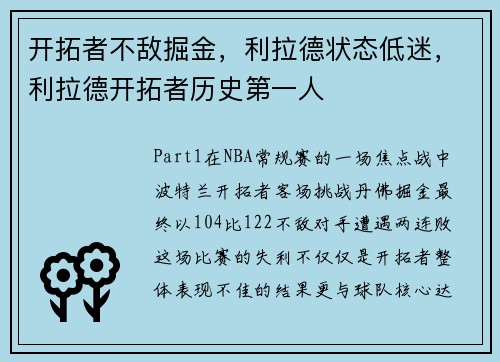 开拓者不敌掘金，利拉德状态低迷，利拉德开拓者历史第一人

Part1在NBA常规赛的一场焦点战中波特兰开拓者客场挑战丹佛掘金最终以104比122不敌对手遭遇两连败这场比赛的失利不仅仅是开拓者整体表现不佳的结果更与球队核心达